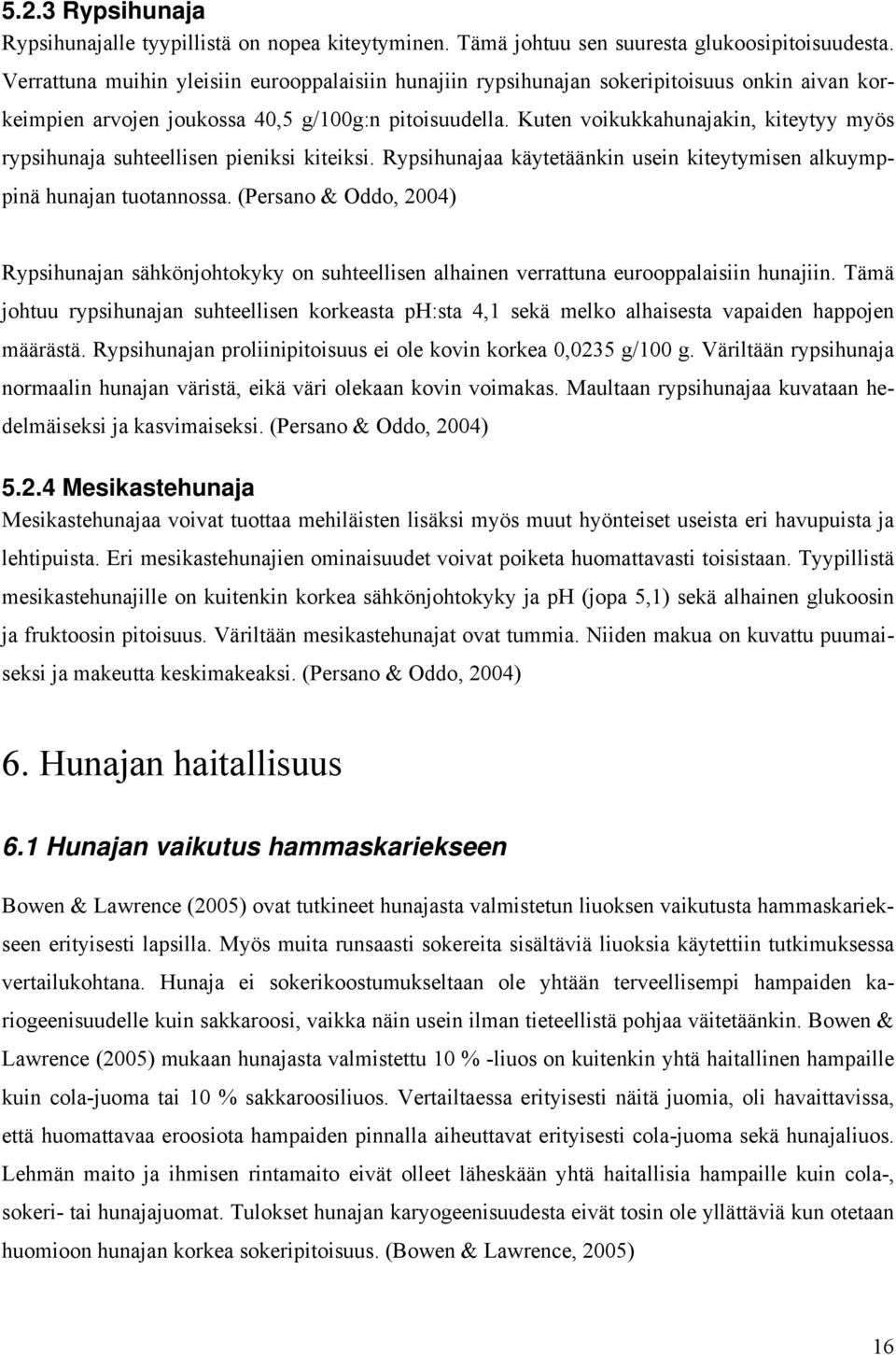 5.2.3 Rypsihunaja

Rypsihunajalle tyypillistä on nopea kiteytyminen. Tämä johtuu sen suuresta glukoosipitoisuudesta. Verrattuna muihin yleisiin eurooppalaisiin hunajiin rypsihunajan sokeripitoisuus onkin aivan korkeimpien arvojen joukossa 40,5 g/100g:n pitoisuudella. Kuten voikukkahunajakin, kiteytyy myös rypsihunaja suhteellisen pieniksi kiteiksi. Rypsihunajaa käytetäänkin usein kiteytymisen alkuymppinä hunajan tuotannossa. (Persano & Oddo, 2004)

Rypsihunajan sähkönjohtokyky on suhteellisen alhainen verrattuna eurooppalaisiin hunajiin. Tämä johtuu rypsihunajan suhteellisen korkeasta ph:sta 4,1 sekä melko alhaisesta vapaiden happojen määrästä. Rypsihunajan proliinipitoisuus ei ole kovin korkea 0,0235 g/100 g. Väriltään rypsihunaja normaalin hunajan väristä, eikä väri olekaan kovin voimakas. Maultaan rypsihunajaa kuvataan hedelmäiseksi ja kasvimaiseksi. (Persano & Oddo, 2004)

5.2.4 Mesikastehunaja

Mesikastehunajaa voivat tuottaa mehiläisten lisäksi myös muut hyönteiset useista eri havupuista ja lehtipuista. Eri mesikastehunajien ominaisuudet voivat poiketa huomattavasti toisistaan. Tyypillistä mesikastehunajille on kuitenkin korkea sähkönjohtokyky ja ph (jopa 5,1) sekä alhainen glukoosin ja fruktoosin pitoisuus. Väriltään mesikastehunajat ovat tummia. Niiden makua on kuvattu puumaiseksi ja makeutta keskimakeaksi. (Persano & Oddo, 2004)

6. Hunajan haitallisuus

6.1 Hunajan vaikutus hammaskariekseen

Bowen & Lawrence (2005) ovat tutkineet hunajasta valmistetun liuoksen vaikutusta hammaskariekseen erityisesti lapsilla. Myös muita runsaasti sokereita sisältäviä liuoksia käytettiin tutkimuksessa vertailukohtana. Hunaja ei sokerikoostumukseltaan ole yhtään terveellisempi hampaiden kariogeenisuudelle kuin sakkaroosi, vaikka näin usein ilman tieteellistä pohjaa väitetäänkin. Bowen & Lawrence (2005) mukaan hunajasta valmistettu 10 % -liuos on kuitenkin yhtä haitallinen hampaille kuin cola-juoma tai 10 % sakkaroosiliuos. Vertailtaessa erityisesti näitä juomia, oli havaittavissa, että huomattavaa eroosiota hampaiden pinnalla aiheuttavat erityisesti cola-juoma sekä hunajaliuos. Lehmän maito ja ihmisen rintamaito eivät olleet läheskään yhtä haitallisia hampaille kuin cola-, sokeri- tai hunajajuomat. Tulokset hunajan karyogeenisuudesta eivät tosin ole yllättäviä kun otetaan huomioon hunajan korkea sokeripitoisuus. (Bowen & Lawrence, 2005)

16